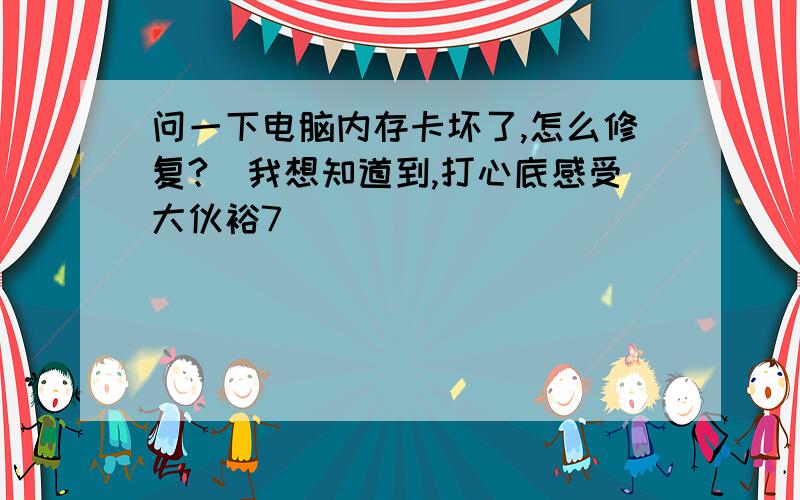 问一下电脑内存卡坏了,怎么修复?  我想知道到,打心底感受大伙裕7